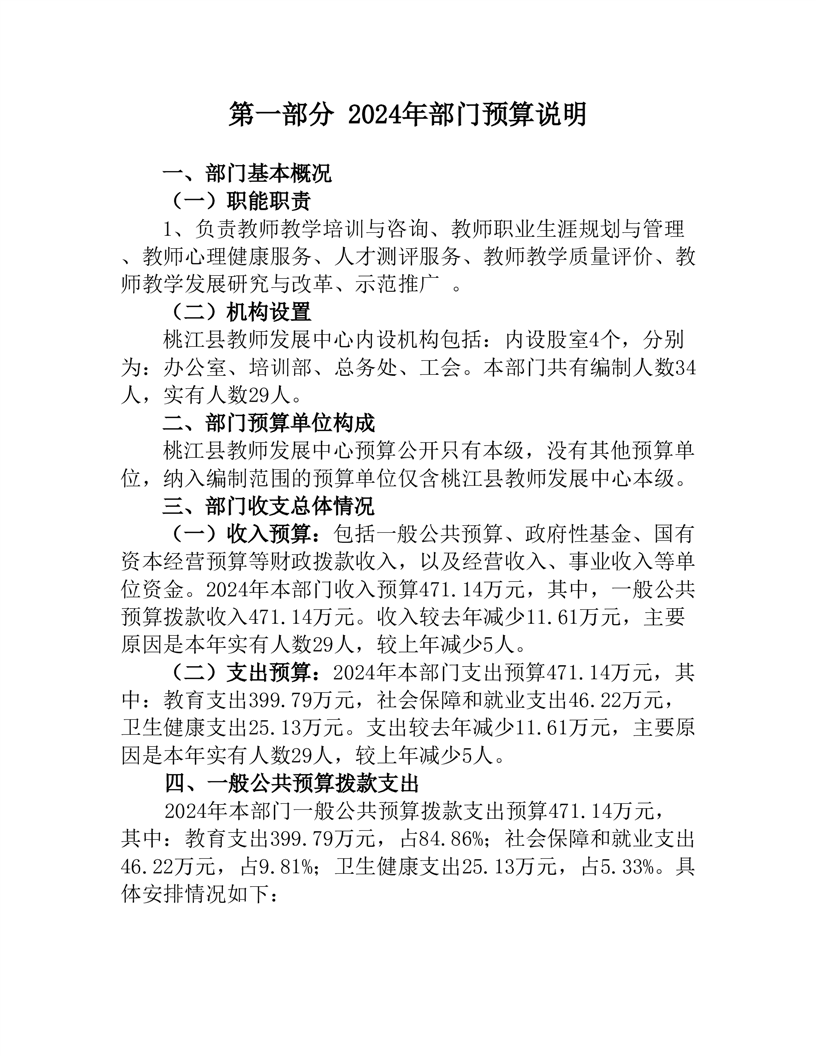 第一部分 2024年部门预算说明

一、部门基本概况

（一）职能职责

1、负责教师教学培训与咨询、教师职业生涯规划与管理、教师心理健康服务、人才测评服务、教师教学质量评价、教师教学发展研究与改革、示范推广 。

（二）机构设置

桃江县教师发展中心内设机构包括：内设股室4个，分别为：办公室、培训部、总务处、工会。本部门共有编制人数34人，实有人数29人。

二、部门预算单位构成

桃江县教师发展中心预算公开只有本级，没有其他预算单位，纳入编制范围的预算单位仅含桃江县教师发展中心本级。

三、部门收支总体情况

（一）收入预算：包括一般公共预算、政府性基金、国有资本经营预算等财政拨款收入，以及经营收入、事业收入等单位资金。2024年本部门收入预算471.14万元，其中，一般公共预算拨款收入471.14万元。收入较去年减少11.61万元，主要原因是本年实有人数29人，较上年减少5人。

（二）支出预算：2024年本部门支出预算471.14万元，其中：教育支出399.79万元，社会保障和就业支出46.22万元，卫生健康支出25.13万元。支出较去年减少11.61万元，主要原因是本年实有人数29人，较上年减少5人。

四、一般公共预算拨款支出

2024年本部门一般公共预算拨款支出预算471.14万元，其中：教育支出399.79万元，占84.86%；社会保障和就业支出46.22万元，占9.81%；卫生健康支出25.13万元，占5.33%。具体安排情况如下：